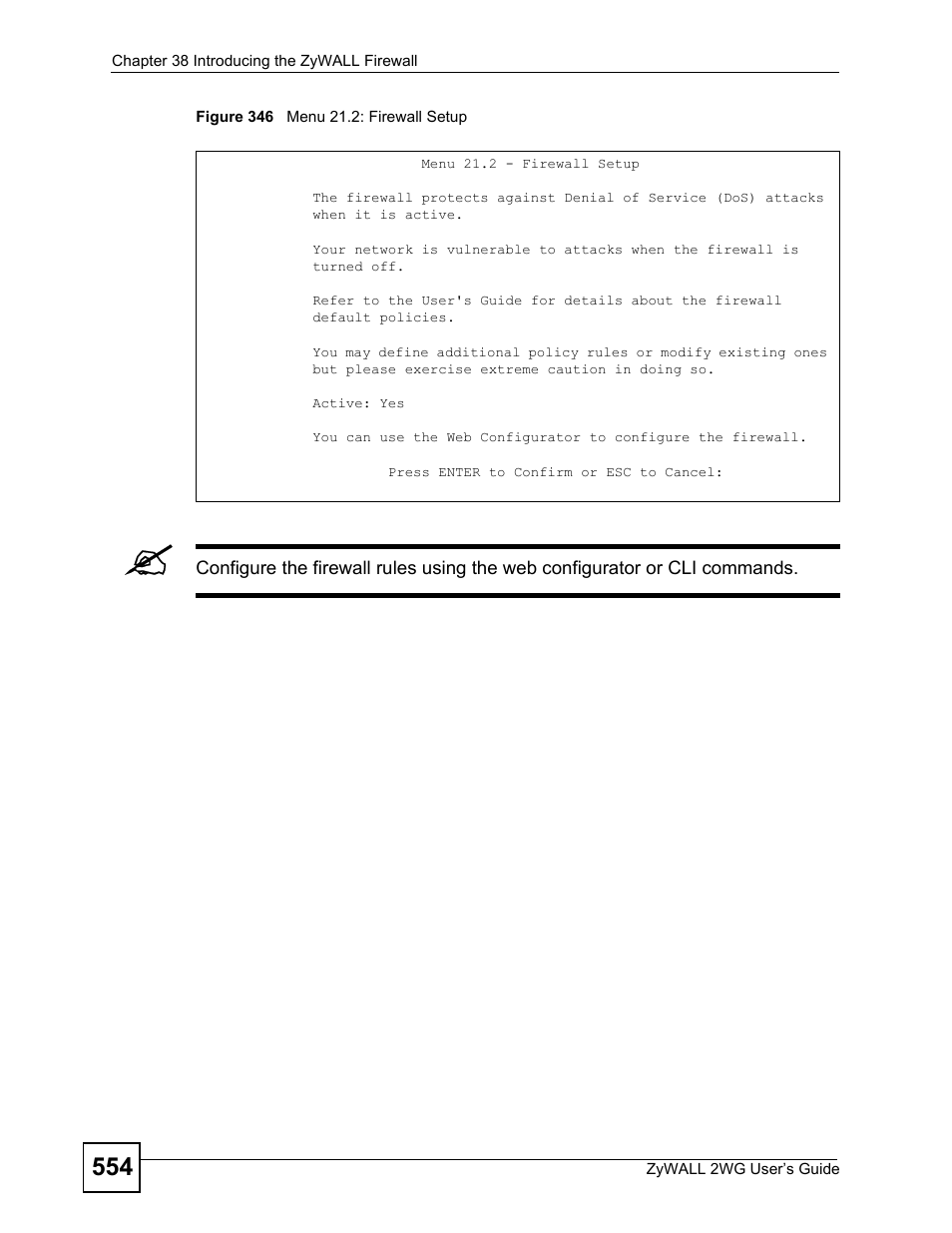 Chapter 38 Introducing the ZyWALL Firewall

Figure 346 Menu 21.2: Firewall Setup

Menu 21.2 - Firewall Setup

The firewall protects against Denial of Service (DoS) attacks when it is active.

Your network is vulnerable to attacks when the firewall is turned off.

Refer to the User's Guide for details about the firewall default policies.

You may define additional policy rules or modify existing ones but please exercise extreme caution in doing so.

Active: Yes

You can use the Web Configurator to configure the firewall.

Press ENTER to Confirm or ESC to Cancel:

Configure the firewall rules using the web configurator or CLI commands.

554

ZyWALL 2WG User's Guide